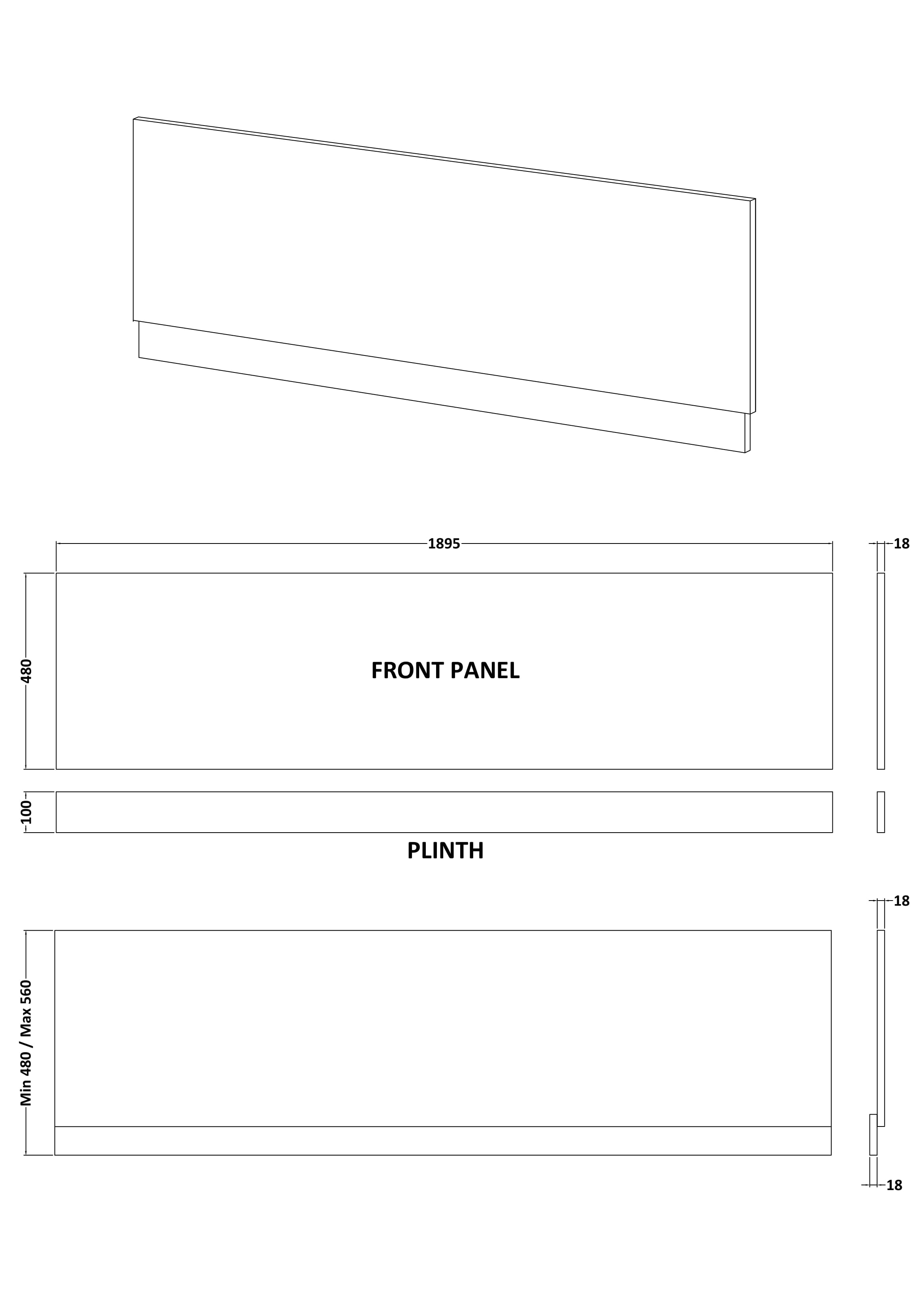 1895

18

480

FRONT PANEL

100

PLINTH

18

Min 480 / Max 560

18